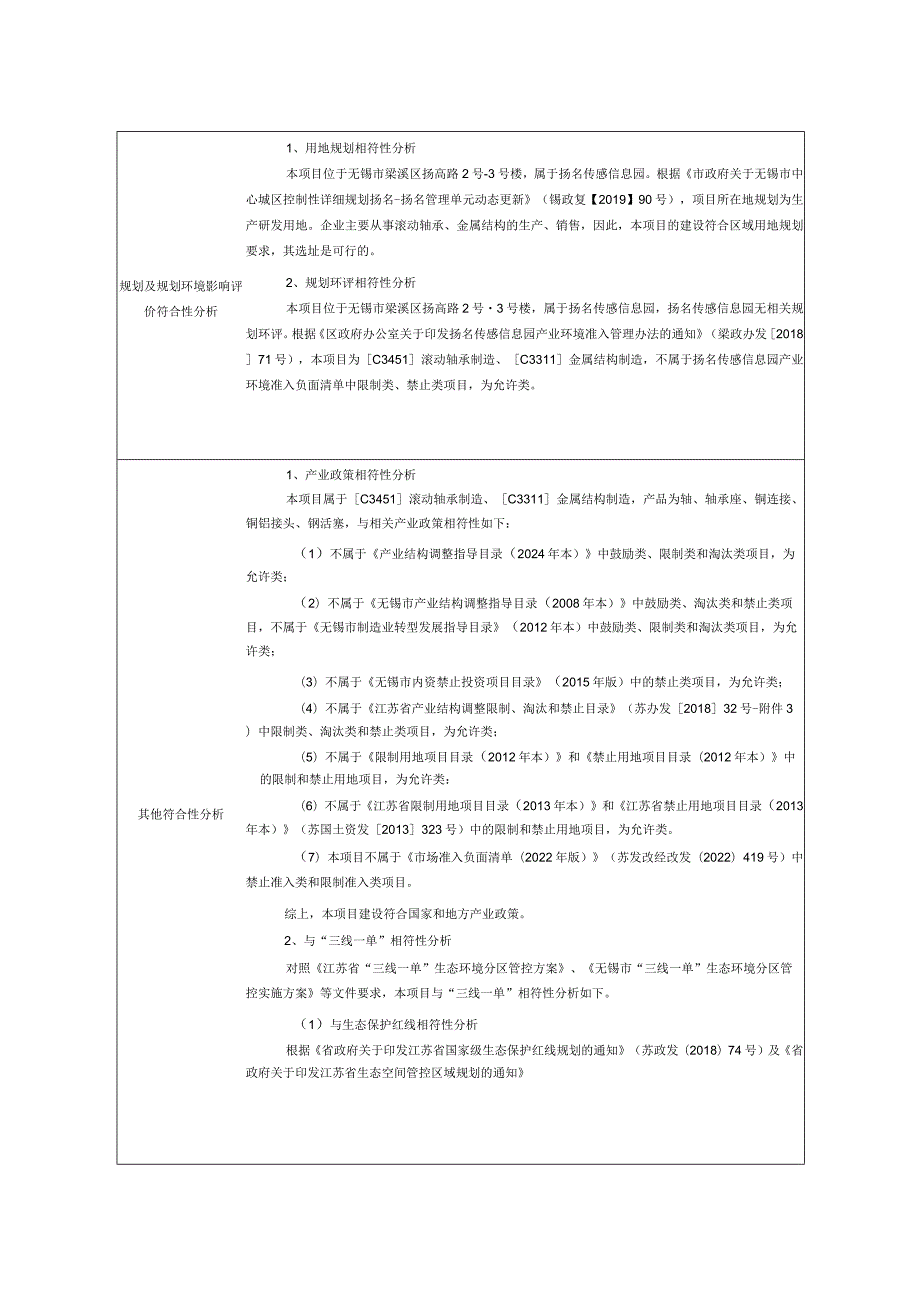 | 规划及规划环境影响评价符合性分析 | 1、用地规划相符性分析<br>本项目位于无锡市梁溪区扬高路2号-3号楼，属于扬名传感信息园。根据《市政府关于无锡市中心城区控制性详细规划扬名-扬名管理单元动态更新》（锡政复【2019】90号），项目所在地规划为生产研发用地。企业主要从事滚动轴承、金属结构的生产、销售，因此，本项目的建设符合区域用地规划要求，其选址是可行的。<br>2、规划环评相符性分析<br>本项目位于无锡市梁溪区扬高路2号·3号楼，属于扬名传感信息园，扬名传感信息园无相关规划环评。根据《区政府办公室关于印发扬名传感信息园产业环境准入管理办法的通知》（梁政办发［2018］71号），本项目为［C3451］滚动轴承制造、［C3311］金属结构制造，不属于扬名传感信息园产业环境准入负面清单中限制类、禁止类项目，为允许类。 |
|---|---|
| 其他符合性分析 | 1、产业政策相符性分析<br>本项目属于［C3451］滚动轴承制造、［C3311］金属结构制造，产品为轴、轴承座、铜连接、铜铝接头、钢活塞，与相关产业政策相符性如下：<br>（1）不属于《产业结构调整指导目录（2024年本）》中鼓励类、限制类和淘汰类项目，为允许类；<br>（2）不属于《无锡市产业结构调整指导目录（2008年本）》中鼓励类、淘汰类和禁止类项目，不属于《无锡市制造业转型发展指导目录》（2012年本）中鼓励类、限制类和淘汰类项目，为允许类；<br>（3）不属于《无锡市内资禁止投资项目目录》（2015年版）中的禁止类项目，为允许类；<br>（4）不属于《江苏省产业结构调整限制、淘汰和禁止目录》（苏办发［2018］32号-附件3）中限制类、淘汰类和禁止类项目，为允许类；<br>（5）不属于《限制用地项目目录（2012年本）》和《禁止用地项目目录（2012年本）》中的限制和禁止用地项目，为允许类；<br>（6）不属于《江苏省限制用地项目目录（2013年本）》和《江苏省禁止用地项目目录（2013年本）》（苏国土资发［2013］323号）中的限制和禁止用地项目，为允许类。<br>（7）本项目不属于《市场准入负面清单（2022年版）》（苏发改经改发（2022）419号）中禁止准入类和限制准入类项目。<br>综上，本项目建设符合国家和地方产业政策。<br>2、与“三线一单”相符性分析<br>对照《江苏省“三线一单”生态环境分区管控方案》、《无锡市“三线一单”生态环境分区管控实施方案》等文件要求，本项目与“三线一单”相符性分析如下。<br>（1）与生态保护红线相符性分析<br>根据《省政府关于印发江苏省国家级生态保护红线规划的通知》（苏政发（2018）74号）及《省政府关于印发江苏省生态空间管控区域规划的通知》 |